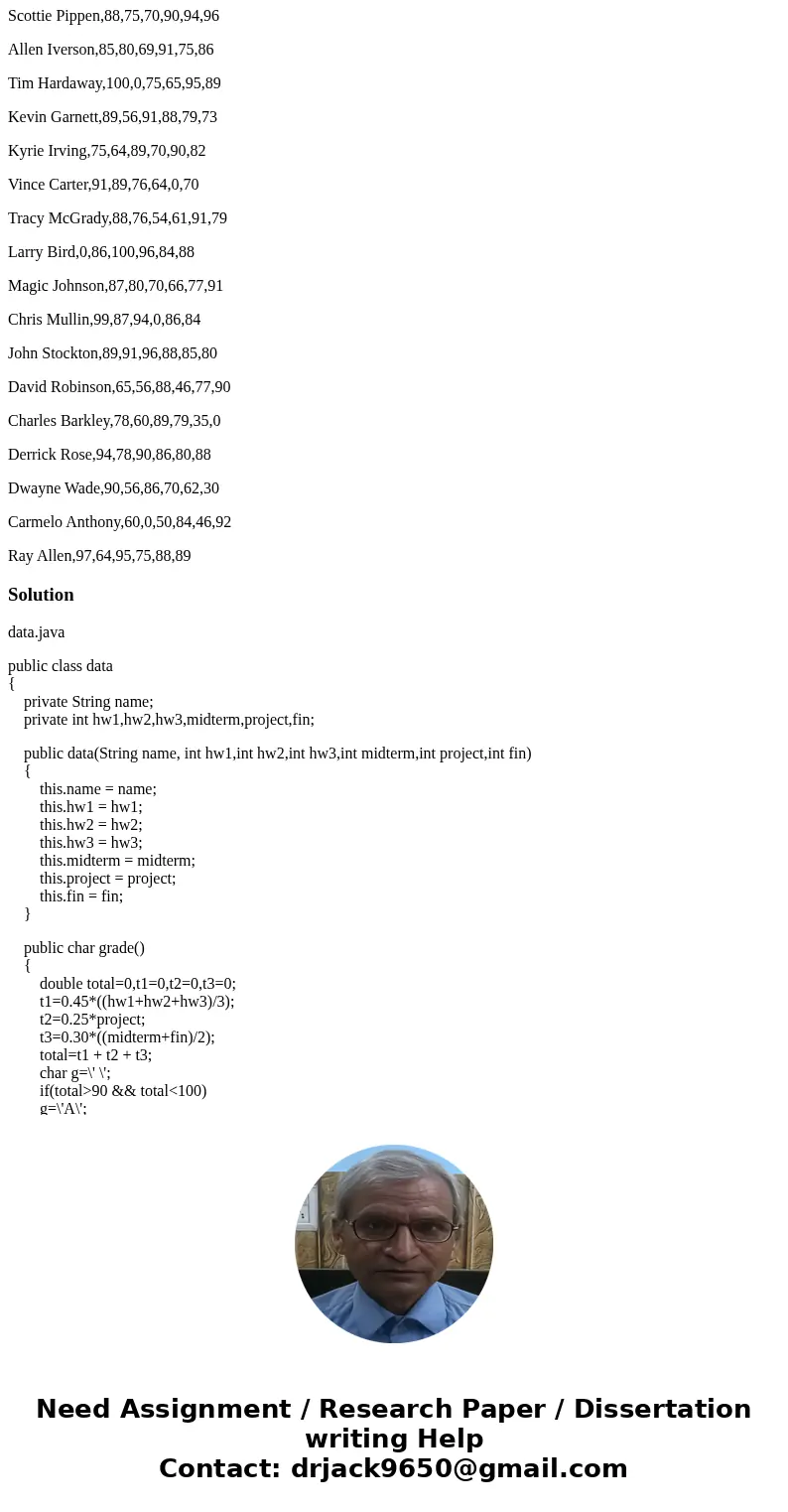 Scottie Pippen,88,75,70,90,94,96

Allen Iverson,85,80,69,91,75,86

Tim Hardaway,100,0,75,65,95,89

Kevin Garnett,89,56,91,88,79,73

Kyrie Irving,75,64,89,70,90,82

Vince Carter,91,89,76,64,0,70

Tracy McGrady,88,76,54,61,91,79

Larry Bird,0,86,100,96,84,88

Magic Johnson,87,80,70,66,77,91

Chris Mullin,99,87,94,0,86,84

John Stockton,89,91,96,88,85,80

David Robinson,65,56,88,46,77,90

Charles Barkley,78,60,89,79,35,0

Derrick Rose,94,78,90,86,80,88

Dwayne Wade,90,56,86,70,62,30

Carmelo Anthony,60,0,50,84,46,92

Ray Allen,97,64,95,75,88,89

Solution

data.java

public class data
{
private String name;
private int hw1,hw2,hw3,midterm,project,fin;

public data(String name, int hw1,int hw2,int hw3,int midterm,int project,int fin)
{
this.name = name;
this.hw1 = hw1;
this.hw2 = hw2;
this.hw3 = hw3;
this.midterm = midterm;
this.project = project;
this.fin = fin;
}

public char grade()
{
double total=0,t1=0,t2=0,t3=0;
t1=0.45*((hw1+hw2+hw3)/3);
t2=0.25*project;
t3=0.30*((midterm+fin)/2);
total=t1 + t2 + t3;
char g=\' \';
if(total>90 && total<100)
g=\'A\';

Need Assignment / Research Paper / Dissertation writing Help
Contact: drjack9650@gmail.com